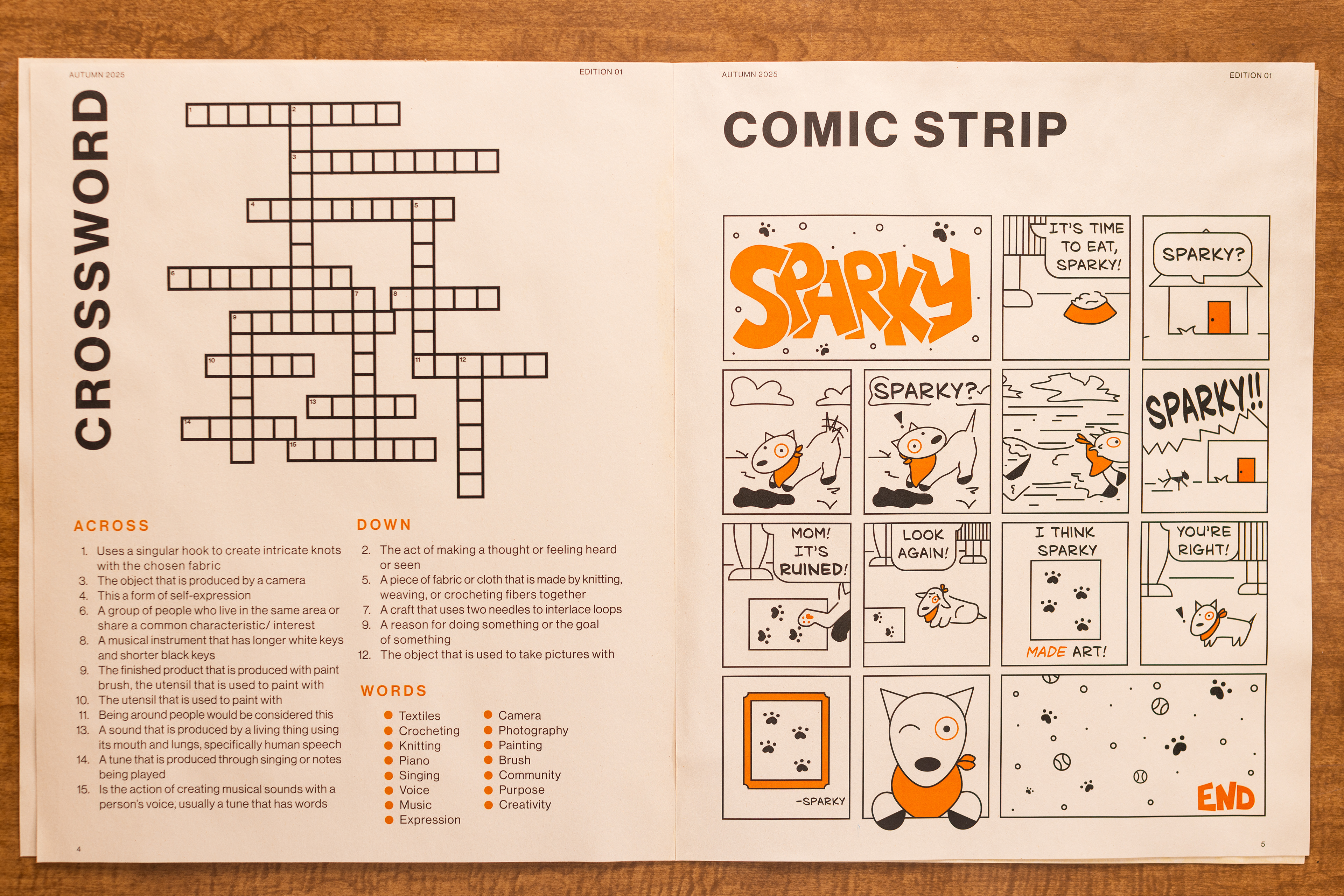 AUTUMN 2025

EDITION 01

CROSSWORD

1 2 3 4 5 6 7 8 9 10 11 12 13 14 15

ACROSS

1. Uses a singular hook to create intricate knots with the chosen fabric
3. The object that is produced by a camera
4. This a form of self-expression
6. A group of people who live in the same area or share a common characteristic/ interest
8. A musical instrument that has longer white keys and shorter black keys
9. The finished product that is produced with paint brush, the utensil that is used to paint with
10. The utensil that is used to paint with
11. Being around people would be considered this
13. A sound that is produced by a living thing using its mouth and lungs, specifically human speech
14. A tune that is produced through singing or notes being played
15. Is the action of creating musical sounds with a person's voice, usually a tune that has words

DOWN

2. The act of making a thought or feeling heard or seen
5. A piece of fabric or cloth that is made by knitting, weaving, or crocheting fibers together
7. A craft that uses two needles to interlace loops
9. A reason for doing something or the goal of something
12. The object that is used to take pictures with

WORDS

Textiles
Crocheting
Knitting
Piano
Singing
Voice
Music
Expression
Camera
Photography
Painting
Brush
Community
Purpose
Creativity

4

AUTUMN 2025

EDITION 01

COMIC STRIP

SPARKY

IT'S TIME TO EAT, SPARKY!

SPARKY?

SPARKY?

SPARKY!!

MOM! IT'S RUINED!

LOOK AGAIN!

I THINK SPARKY MADE ART!

YOU'RE RIGHT!

-SPARKY

END

5